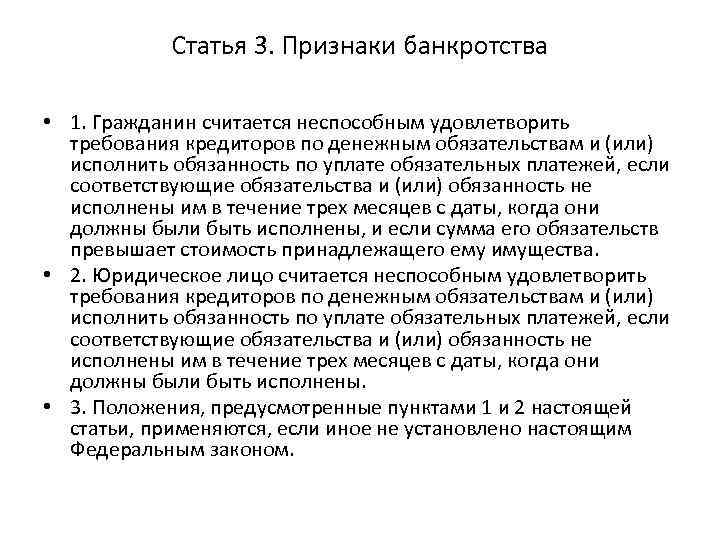 Статья 3. Признаки банкротства

• 1. Гражданин считается неспособным удовлетворить требования кредиторов по денежным обязательствам и (или) исполнить обязанность по уплате обязательных платежей, если соответствующие обязательства и (или) обязанность не исполнены им в течение трех месяцев с даты, когда они должны были быть исполнены, и если сумма его обязательств превышает стоимость принадлежащего ему имущества.

• 2. Юридическое лицо считается неспособным удовлетворить требования кредиторов по денежным обязательствам и (или) исполнить обязанность по уплате обязательных платежей, если соответствующие обязательства и (или) обязанность не исполнены им в течение трех месяцев с даты, когда они должны были быть исполнены.

• 3. Положения, предусмотренные пунктами 1 и 2 настоящей статьи, применяются, если иное не установлено настоящим Федеральным законом.